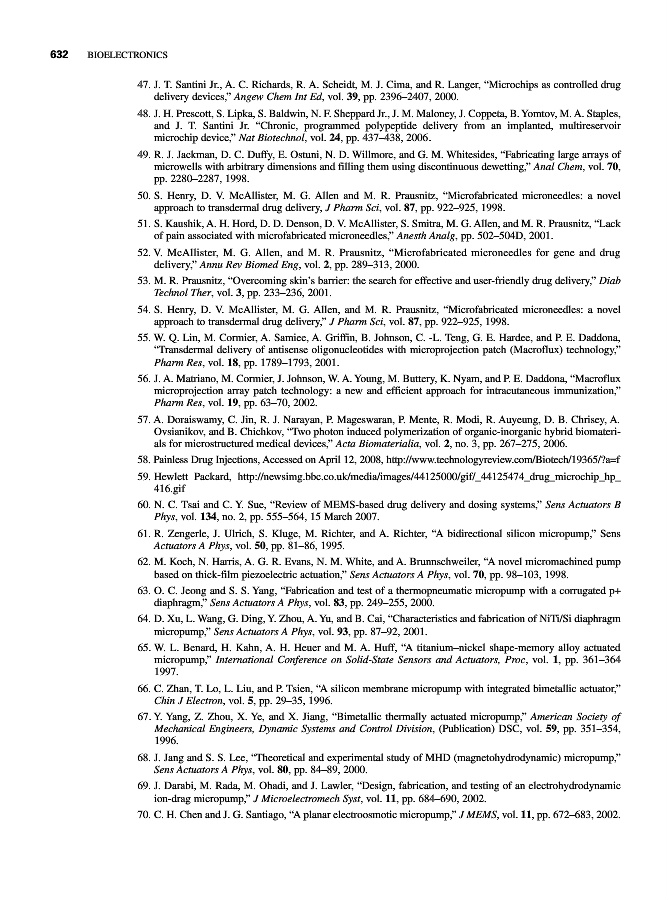 632 BIOELECTRONICS

47. J. T. Santini Jr., A. C. Richards, R. A. Scheidt, M. J. Cima, and R. Langer, "Microchips as controlled drug delivery devices," Angew Chem Int Ed, vol. 39, pp. 2396–2407, 2000.

48. J. H. Prescott, S. Lipka, S. Baldwin, N. F. Sheppard Jr., J. M. Maloney, J. Coppeta, B. Yomtov, M. A. Staples, and J. T. Santini Jr. "Chronic, programmed polypeptide delivery from an implanted, multireservoir microchip device," Nat Biotechnol, vol. 24, pp. 437–438, 2006.

49. R. J. Jackman, D. C. Duffy, E. Ostuni, N. D. Willmore, and G. M. Whitesides, "Fabricating large arrays of microwells with arbitrary dimensions and filling them using discontinuous dewetting," Anal Chem, vol. 70, pp. 2280–2287, 1998.

50. S. Henry, D. V. McAllister, M. G. Allen and M. R. Prausnitz, "Microfabricated microneedles: a novel approach to transdermal drug delivery, J Pharm Sci, vol. 87, pp. 922–925, 1998.

51. S. Kaushik, A. H. Hord, D. D. Denson, D. V. McAllister, S. Smitra, M. G. Allen, and M. R. Prausnitz, "Lack of pain associated with microfabricated microneedles," Anesth Analg, pp. 502–504D, 2001.

52. V. McAllister, M. G. Allen, and M. R. Prausnitz, "Microfabricated microneedles for gene and drug delivery," Annu Rev Biomed Eng, vol. 2, pp. 289–313, 2000.

53. M. R. Prausnitz, "Overcoming skin's barrier: the search for effective and user-friendly drug delivery," Diab Technol Ther, vol. 3, pp. 233–236, 2001.

54. S. Henry, D. V. McAllister, M. G. Allen, and M. R. Prausnitz, "Microfabricated microneedles: a novel approach to transdermal drug delivery," J Pharm Sci, vol. 87, pp. 922–925, 1998.

55. W. Q. Lin, M. Cormier, A. Samiee, A. Griffin, B. Johnson, C. -L. Teng, G. E. Hardee, and P. E. Daddona, "Transdermal delivery of antisense oligonucleotides with microprojection patch (Macroflux) technology," Pharm Res, vol. 18, pp. 1789–1793, 2001.

56. J. A. Matriano, M. Cormier, J. Johnson, W. A. Young, M. Buttery, K. Nyam, and P. E. Daddona, "Macroflux microprojection array patch technology: a new and efficient approach for intracutaneous immunization," Pharm Res, vol. 19, pp. 63–70, 2002.

57. A. Doraiswamy, C. Jin, R. J. Narayan, P. Mageswaran, P. Mente, R. Modi, R. Auyeung, D. B. Chrisey, A. Ovsianikov, and B. Chichkov, "Two photon induced polymerization of organic-inorganic hybrid biomaterials for microstructured medical devices," Acta Biomaterialia, vol. 2, no. 3, pp. 267–275, 2006.

58. Painless Drug Injections, Accessed on April 12, 2008, http://www.technologyreview.com/Biotech/19365/?a=f

59. Hewlett Packard, http://newsimg.bbc.co.uk/media/images/44125000/gif/_44125474_drug_microchip_hp_416.gif

60. N. C. Tsai and C. Y. Sue, "Review of MEMS-based drug delivery and dosing systems," Sens Actuators B Phys, vol. 134, no. 2, pp. 555–564, 15 March 2007.

61. R. Zengerle, J. Ulrich, S. Kluge, M. Richter, and A. Richter, "A bidirectional silicon micropump," Sens Actuators A Phys, vol. 50, pp. 81–86, 1995.

62. M. Koch, N. Harris, A. G. R. Evans, N. M. White, and A. Brunnschweiler, "A novel micromachined pump based on thick-film piezoelectric actuation," Sens Actuators A Phys, vol. 70, pp. 98–103, 1998.

63. O. C. Jeong and S. S. Yang, "Fabrication and test of a thermopneumatic micropump with a corrugated p+ diaphragm," Sens Actuators A Phys, vol. 83, pp. 249–255, 2000.

64. D. Xu, L. Wang, G. Ding, Y. Zhou, A. Yu, and B. Cai, "Characteristics and fabrication of NiTi/Si diaphragm micropump," Sens Actuators A Phys, vol. 93, pp. 87–92, 2001.

65. W. L. Benard, H. Kahn, A. H. Heuer and M. A. Huff, "A titanium–nickel shape-memory alloy actuated micropump," International Conference on Solid-State Sensors and Actuators, Proc, vol. 1, pp. 361–364 1997.

66. C. Zhan, T. Lo, L. Liu, and P. Tsien, "A silicon membrane micropump with integrated bimetallic actuator," Chin J Electron, vol. 5, pp. 29–35, 1996.

67. Y. Yang, Z. Zhou, X. Ye, and X. Jiang, "Bimetallic thermally actuated micropump," American Society of Mechanical Engineers, Dynamic Systems and Control Division, (Publication) DSC, vol. 59, pp. 351–354, 1996.

68. J. Jang and S. S. Lee, "Theoretical and experimental study of MHD (magnetohydrodynamic) micropump," Sens Actuators A Phys, vol. 80, pp. 84–89, 2000.

69. J. Darabi, M. Rada, M. Ohadi, and J. Lawler, "Design, fabrication, and testing of an electrohydrodynamic ion-drag micropump," J Microelectromech Syst, vol. 11, pp. 684–690, 2002.

70. C. H. Chen and J. G. Santiago, "A planar electroosmotic micropump," J MEMS, vol. 11, pp. 672–683, 2002.